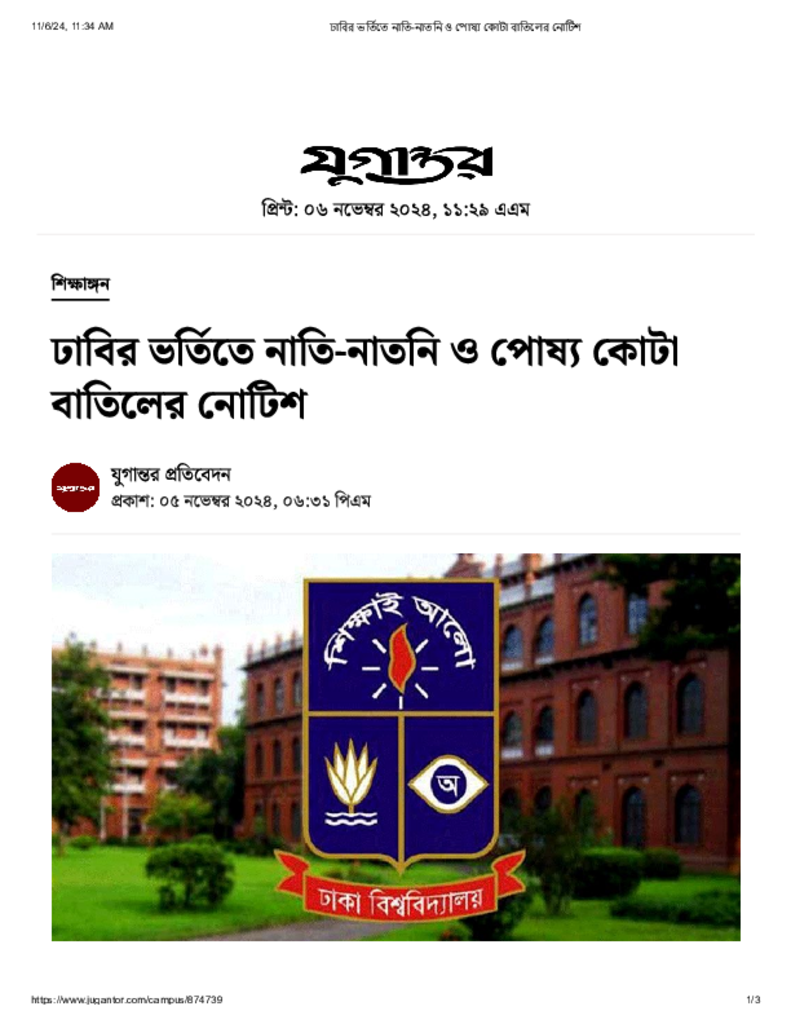 11/6/24, 11:34 AM ঢাবির ভর্তিতে নাতি-নাতনি ও পোষ্য কোটা বাতিলের নোটিশ

যুগান্তর

প্রিন্ট: ০৬ নভেম্বর ২০২৪, ১১:২৯ এএম

শিক্ষাঙ্গন

ঢাবির ভর্তিতে নাতি-নাতনি ও পোষ্য কোটা বাতিলের নোটিশ

যুগান্তর প্রতিবেদন
প্রকাশ: ০৫ নভেম্বর ২০২৪, ০৬:৩১ পিএম

শিক্ষাই আলো
অ
ঢাকা বিশ্ববিদ্যালয়

https://www.jugantor.com/campus/874739 1/3